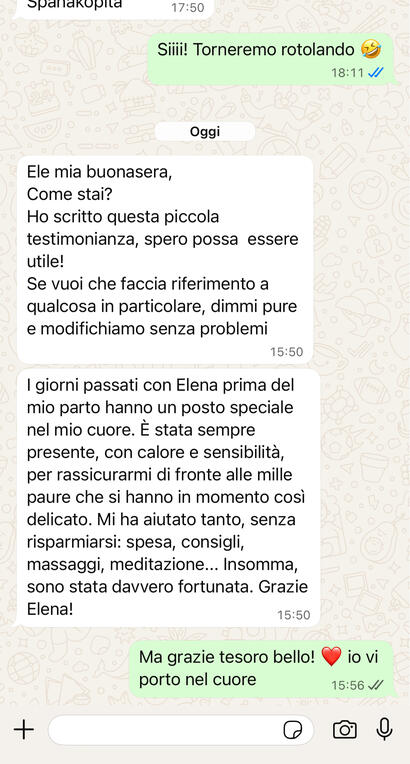 Spanakopita 17:50

Siiii! Torneremo rotolando 🤣
18:11

Oggi

Ele mia buonasera,
Come stai?
Ho scritto questa piccola testimonianza, spero possa essere utile!
Se vuoi che faccia riferimento a qualcosa in particolare, dimmi pure e modifichiamo senza problemi
15:50

I giorni passati con Elena prima del mio parto hanno un posto speciale nel mio cuore. È stata sempre presente, con calore e sensibilità, per rassicurarmi di fronte alle mille paure che si hanno in momento così delicato. Mi ha aiutato tanto, senza risparmiarsi: spesa, consigli, massaggi, meditazione... Insomma, sono stata davvero fortunata. Grazie Elena!
15:50

Ma grazie tesoro bello! ❤️ io vi porto nel cuore
15:56